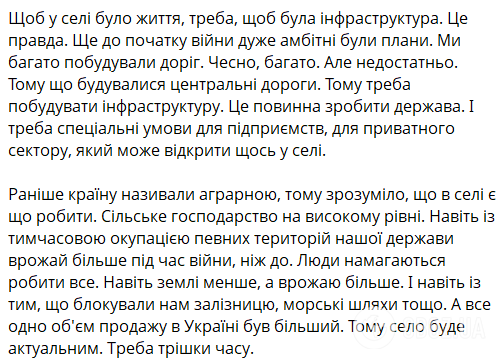 Щоб у селі було життя, треба, щоб була інфраструктура. Це правда. Ще до початку війни дуже амбітні були плани. Ми багато побудували доріг. Чесно, багато. Але недостатньо. Тому що будувалися центральні дороги. Тому треба побудувати інфраструктуру. Це повинна зробити держава. І треба спеціальні умови для підприємств, для приватного сектору, який може відкрити щось у селі.

Раніше країну називали аграрною, тому зрозуміло, що в селі є що робити. Сільське господарство на високому рівні. Навіть із тимчасовою окупацією певних територій нашої держави врожай більше під час війни, ніж до. Люди намагаються робити все. Навіть землі менше, а врожаю більше. І навіть із тим, що блокували нам залізницю, морські шляхи тощо. А все одно об'єм продажу в Україні був більший. Тому село буде актуальним. Треба трішки часу.

OBOZ.UA